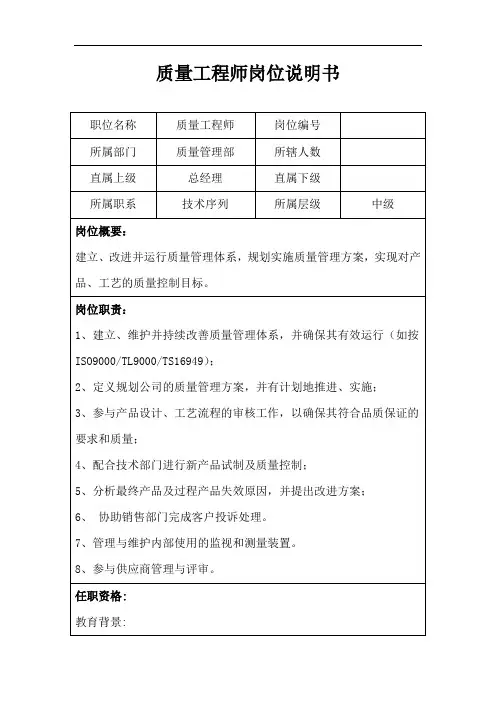 质量工程师岗位说明书

| 职位名称 | 质量工程师 | 岗位编号 | |
|---|---|---|---|
| 所属部门 | 质量管理部 | 所辖人数 | |
| 直属上级 | 总经理 | 直属下级 | |
| 所属职系 | 技术序列 | 所属层级 | 中级 |

岗位概要：

建立、改进并运行质量管理体系，规划实施质量管理方案，实现对产品、工艺的质量控制目标。

岗位职责：

1、建立、维护并持续改善质量管理体系，并确保其有效运行（如按ISO9000/TL9000/TS16949）；

2、定义规划公司的质量管理方案，并有计划地推进、实施；

3、参与产品设计、工艺流程的审核工作，以确保其符合品质保证的要求和质量；

4、配合技术部门进行新产品试制及质量控制；

5、分析最终产品及过程产品失效原因，并提出改进方案；

6、 协助销售部门完成客户投诉处理。

7、管理与维护内部使用的监视和测量装置。

8、参与供应商管理与评审。

任职资格：

教育背景：